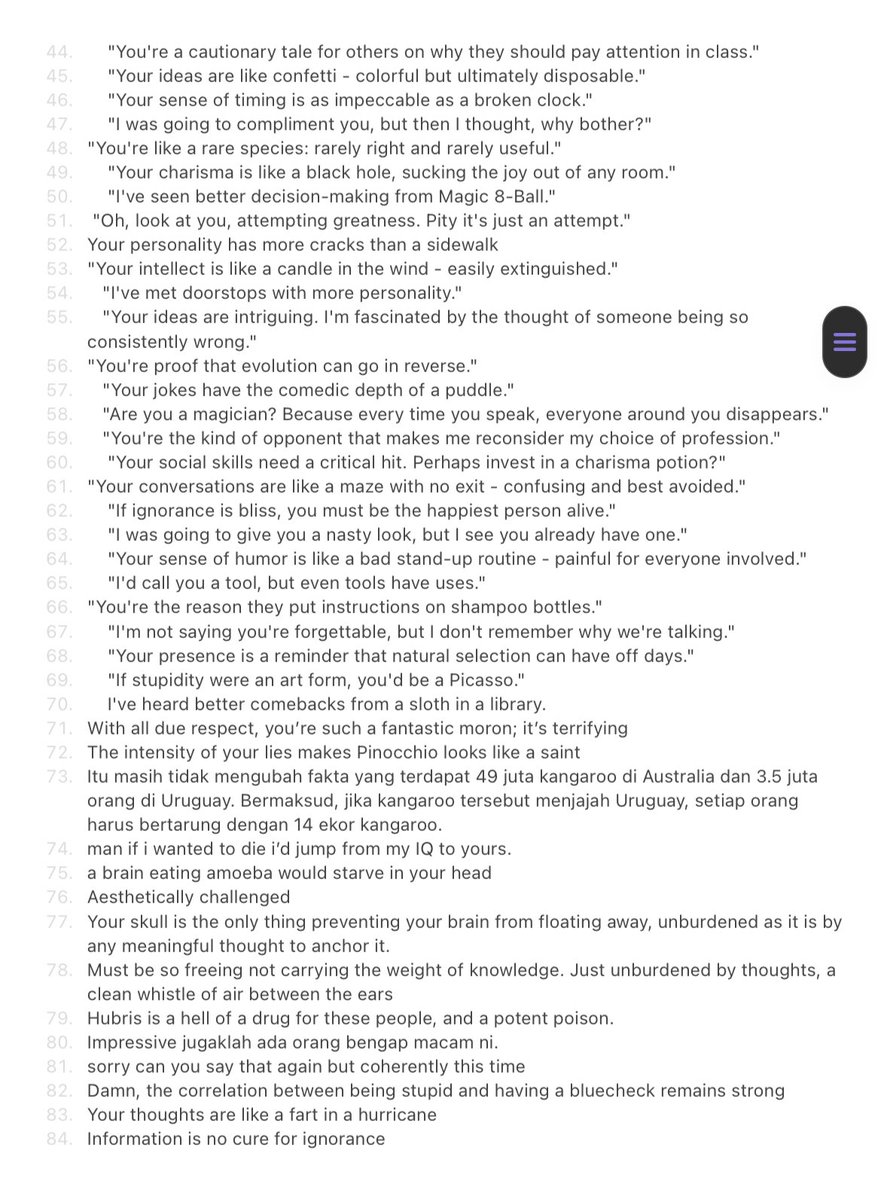 44. "You're a cautionary tale for others on why they should pay attention in class."
45. "Your ideas are like confetti - colorful but ultimately disposable."
46. "Your sense of timing is as impeccable as a broken clock."
47. "I was going to compliment you, but then I thought, why bother?"
48. "You're like a rare species: rarely right and rarely useful."
49. "Your charisma is like a black hole, sucking the joy out of any room."
50. "I've seen better decision-making from Magic 8-Ball."
51. "Oh, look at you, attempting greatness. Pity it's just an attempt."
52. Your personality has more cracks than a sidewalk
53. "Your intellect is like a candle in the wind - easily extinguished."
54. "I've met doorstops with more personality."
55. "Your ideas are intriguing. I'm fascinated by the thought of someone being so consistently wrong."
56. "You're proof that evolution can go in reverse."
57. "Your jokes have the comedic depth of a puddle."
58. "Are you a magician? Because every time you speak, everyone around you disappears."
59. "You're the kind of opponent that makes me reconsider my choice of profession."
60. "Your social skills need a critical hit. Perhaps invest in a charisma potion?"
61. "Your conversations are like a maze with no exit - confusing and best avoided."
62. "If ignorance is bliss, you must be the happiest person alive."
63. "I was going to give you a nasty look, but I see you already have one."
64. "Your sense of humor is like a bad stand-up routine - painful for everyone involved."
65. "I'd call you a tool, but even tools have uses."
66. "You're the reason they put instructions on shampoo bottles."
67. "I'm not saying you're forgettable, but I don't remember why we're talking."
68. "Your presence is a reminder that natural selection can have off days."
69. "If stupidity were an art form, you'd be a Picasso."
70. I've heard better comebacks from a sloth in a library.
71. With all due respect, you're such a fantastic moron; it's terrifying
72. The intensity of your lies makes Pinocchio looks like a saint
73. Itu masih tidak mengubah fakta yang terdapat 49 juta kangaroo di Australia dan 3.5 juta orang di Uruguay. Bermaksud, jika kangaroo tersebut menjajah Uruguay, setiap orang harus bertarung dengan 14 ekor kangaroo.
74. man if i wanted to die i'd jump from my IQ to yours.
75. a brain eating amoeba would starve in your head
76. Aesthetically challenged
77. Your skull is the only thing preventing your brain from floating away, unburdened as it is by any meaningful thought to anchor it.
78. Must be so freeing not carrying the weight of knowledge. Just unburdened by thoughts, a clean whistle of air between the ears
79. Hubris is a hell of a drug for these people, and a potent poison.
80. Impressive jugaklah ada orang bengap macam ni.
81. sorry can you say that again but coherently this time
82. Damn, the correlation between being stupid and having a bluecheck remains strong
83. Your thoughts are like a fart in a hurricane
84. Information is no cure for ignorance